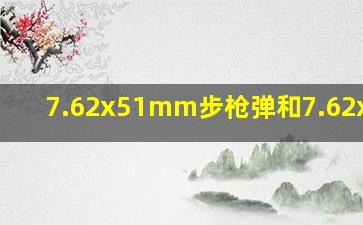 7.62x51mm步枪弹和7.62x